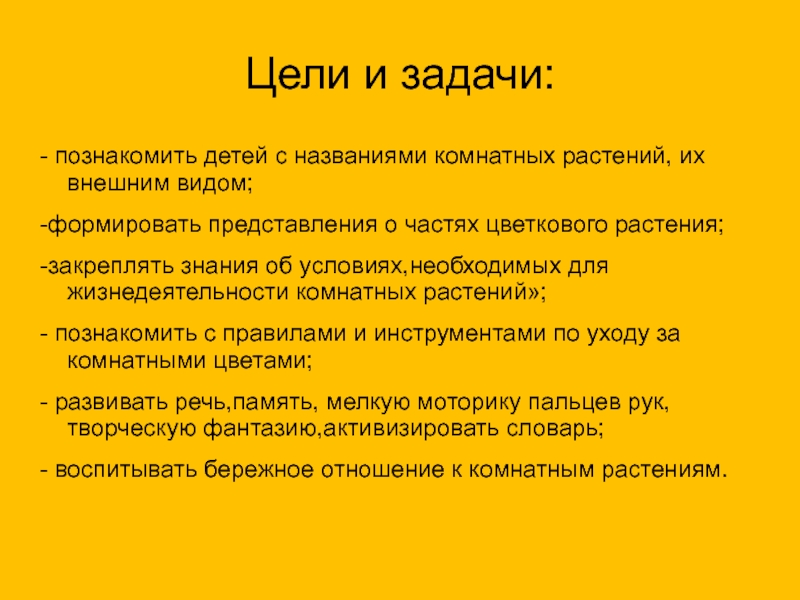 Цели и задачи:

- познакомить детей с названиями комнатных растений, их внешним видом;

-формировать представления о частях цветкового растения;

-закреплять знания об условиях,необходимых для жизнедеятельности комнатных растений»;

- познакомить с правилами и инструментами по уходу за комнатными цветами;

- развивать речь,память, мелкую моторику пальцев рук, творческую фантазию,активизировать словарь;

- воспитывать бережное отношение к комнатным растениям.